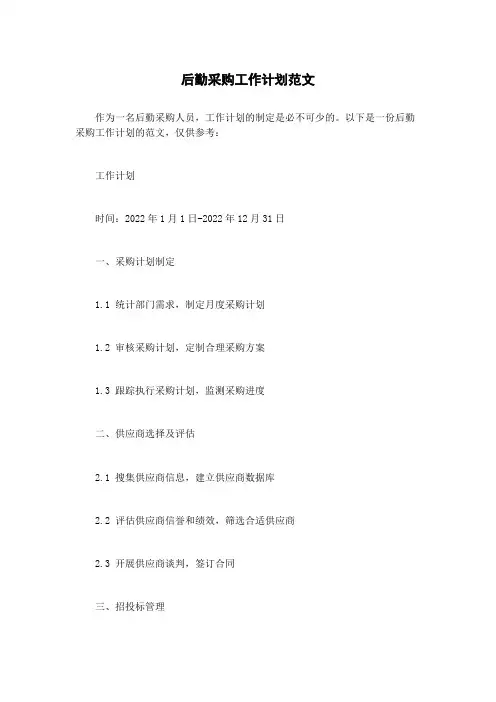 后勤采购工作计划范文

作为一名后勤采购人员，工作计划的制定是必不可少的。以下是一份后勤采购工作计划的范文，仅供参考：

工作计划

时间：2022年1月1日-2022年12月31日

一、采购计划制定

1.1 统计部门需求，制定月度采购计划

1.2 审核采购计划，定制合理采购方案

1.3 跟踪执行采购计划，监测采购进度

二、供应商选择及评估

2.1 搜集供应商信息，建立供应商数据库

2.2 评估供应商信誉和绩效，筛选合适供应商

2.3 开展供应商谈判，签订合同

三、招投标管理